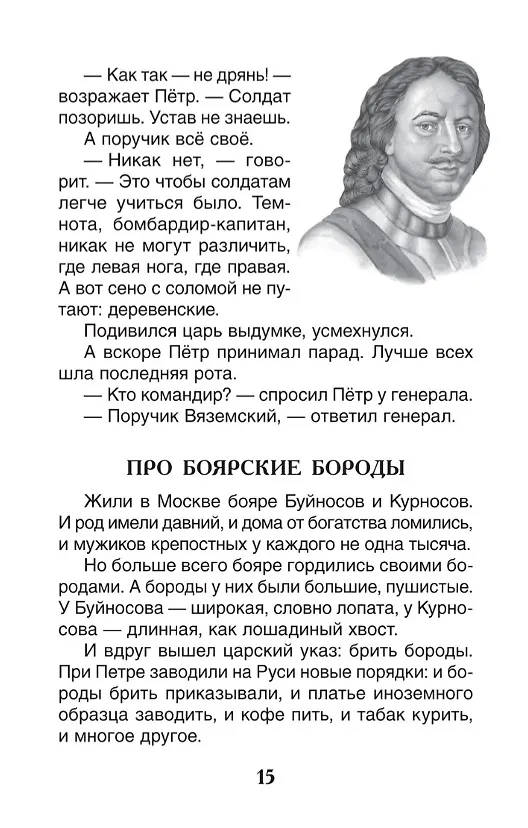 — Как так — не дрянь! — возражает Пётр. — Солдат позоришь. Устав не знаешь.

А поручик всё своё.

— Никак нет, — говорит. — Это чтобы солдатам легче учиться было. Темнота, бомбардир-капитан, никак не могут различить, где левая нога, где правая. А вот сено с соломой не путают: деревенские.

Подивился царь выдумке, усмехнулся.

А вскоре Пётр принимал парад. Лучше всех шла последняя рота.

— Кто командир? — спросил Пётр у генерала.

— Поручик Вяземский, — ответил генерал.

ПРО БОЯРСКИЕ БОРОДЫ

Жили в Москве бояре Буйносов и Курносов. И род имели давний, и дома от богатства ломились, и мужиков крепостных у каждого не одна тысяча.

Но больше всего бояре гордились своими бородами. А бороды у них были большие, пушистые. У Буйносова — широкая, словно лопата, у Курносова — длинная, как лошадиный хвост.

И вдруг вышел царский указ: брить бороды. При Петре заводили на Руси новые порядки: и бороды брить приказывали, и платье иноземного образца заводить, и кофе пить, и табак курить, и многое другое.

15